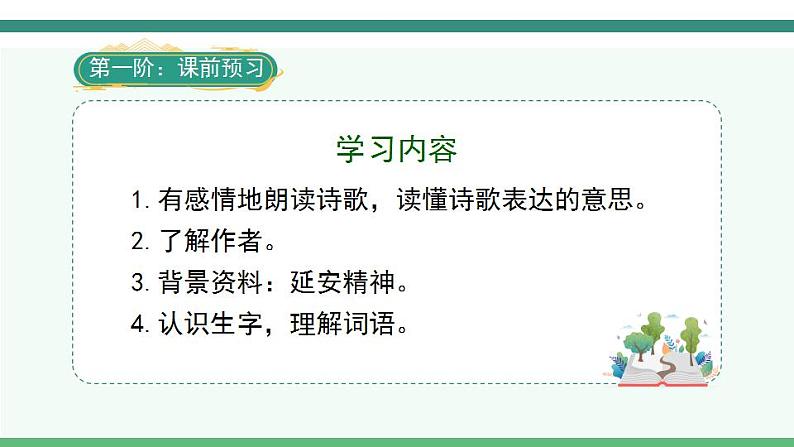 第一阶：课前预习

学习内容

1. 有感情地朗读诗歌，读懂诗歌表达的意思。
2. 了解作者。
3. 背景资料：延安精神。
4. 认识生字，理解词语。